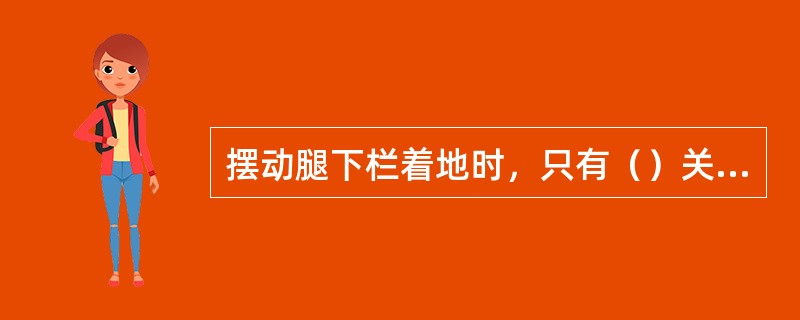 摆动腿下栏着地时，只有（）关...